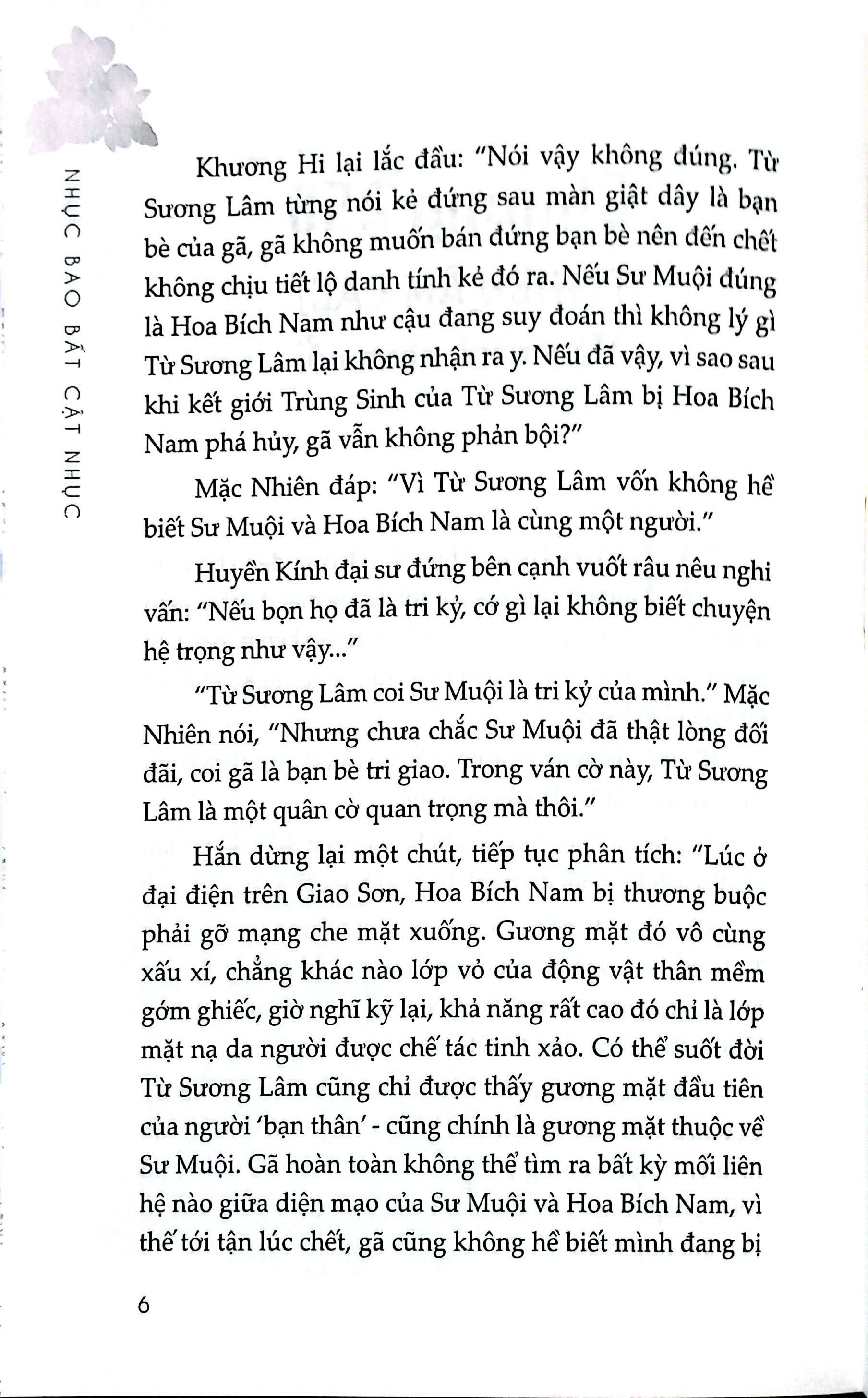 NHỤC BAO BẤT CẬT NHỤC

Khương Hi lại lắc đầu: "Nói vậy không đúng. Từ Sương Lâm từng nói kẻ đứng sau màn giật dây là bạn bè của gã, gã không muốn bán đứng bạn bè nên đến chết không chịu tiết lộ danh tính kẻ đó ra. Nếu Sư Muội đúng là Hoa Bích Nam như cậu đang suy đoán thì không lý gì Từ Sương Lâm lại không nhận ra y. Nếu đã vậy, vì sao sau khi kết giới Trùng Sinh của Từ Sương Lâm bị Hoa Bích Nam phá hủy, gã vẫn không phản bội?"

Mặc Nhiên đáp: "Vì Từ Sương Lâm vốn không hề biết Sư Muội và Hoa Bích Nam là cùng một người."

Huyền Kính đại sư đứng bên cạnh vuốt râu nêu nghi vấn: "Nếu bọn họ đã là tri kỷ, cớ gì lại không biết chuyện hệ trọng như vậy..."

"Từ Sương Lâm coi Sư Muội là tri kỷ của mình." Mặc Nhiên nói, "Nhưng chưa chắc Sư Muội đã thật lòng đối đãi, coi gã là bạn bè tri giao. Trong ván cờ này, Từ Sương Lâm là một quân cờ quan trọng mà thôi."

Hắn dừng lại một chút, tiếp tục phân tích: "Lúc ở đại điện trên Giao Sơn, Hoa Bích Nam bị thương buộc phải gỡ mạng che mặt xuống. Gương mặt đó vô cùng xấu xí, chẳng khác nào lớp vỏ của động vật thân mềm gớm ghiếc, giờ nghĩ kỹ lại, khả năng rất cao đó chỉ là lớp mặt nạ da người được chế tác tinh xảo. Có thể suốt đời Từ Sương Lâm cũng chỉ được thấy gương mặt đầu tiên của người 'bạn thân' - cũng chính là gương mặt thuộc về Sư Muội. Gã hoàn toàn không thể tìm ra bất kỳ mối liên hệ nào giữa diện mạo của Sư Muội và Hoa Bích Nam, vì thế tới tận lúc chết, gã cũng không hề biết mình đang bị

6